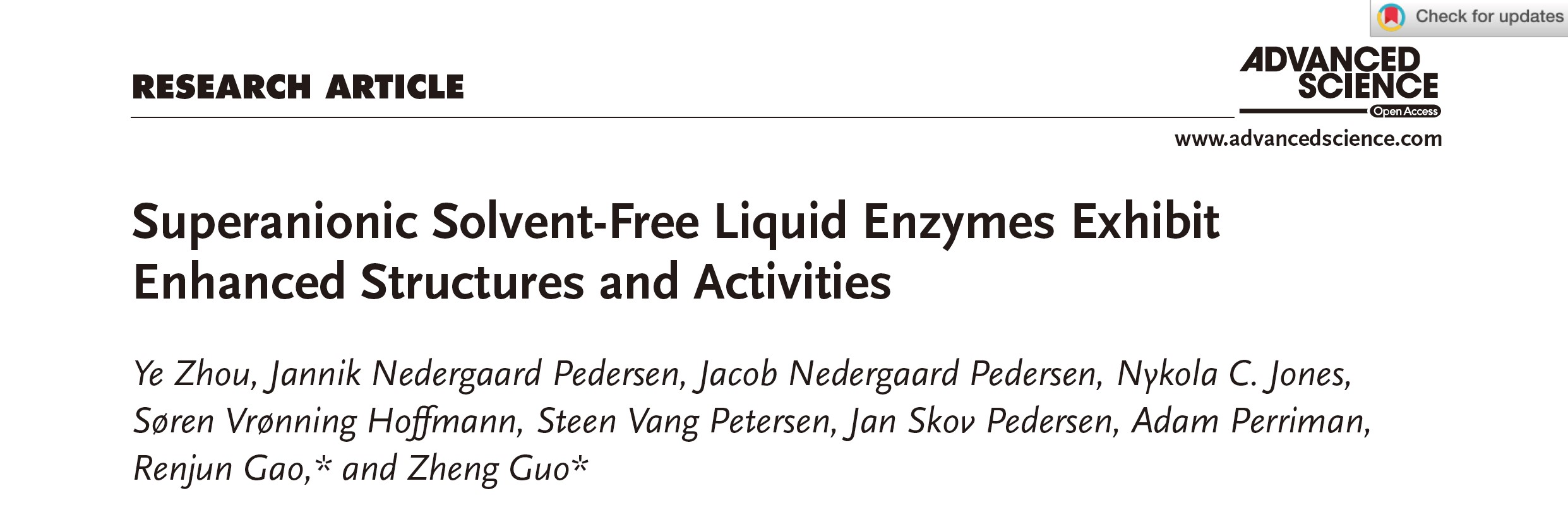 Check for updates

RESEARCH ARTICLE

ADVANCED SCIENCE
Open Access

www.advancedscience.com

Superanionic Solvent-Free Liquid Enzymes Exhibit Enhanced Structures and Activities

Ye Zhou, Jannik Nedergaard Pedersen, Jacob Nedergaard Pedersen, Nykola C. Jones, Søren Vrønning Hoffmann, Steen Vang Petersen, Jan Skov Pedersen, Adam Perriman, Renjun Gao,* and Zheng Guo*